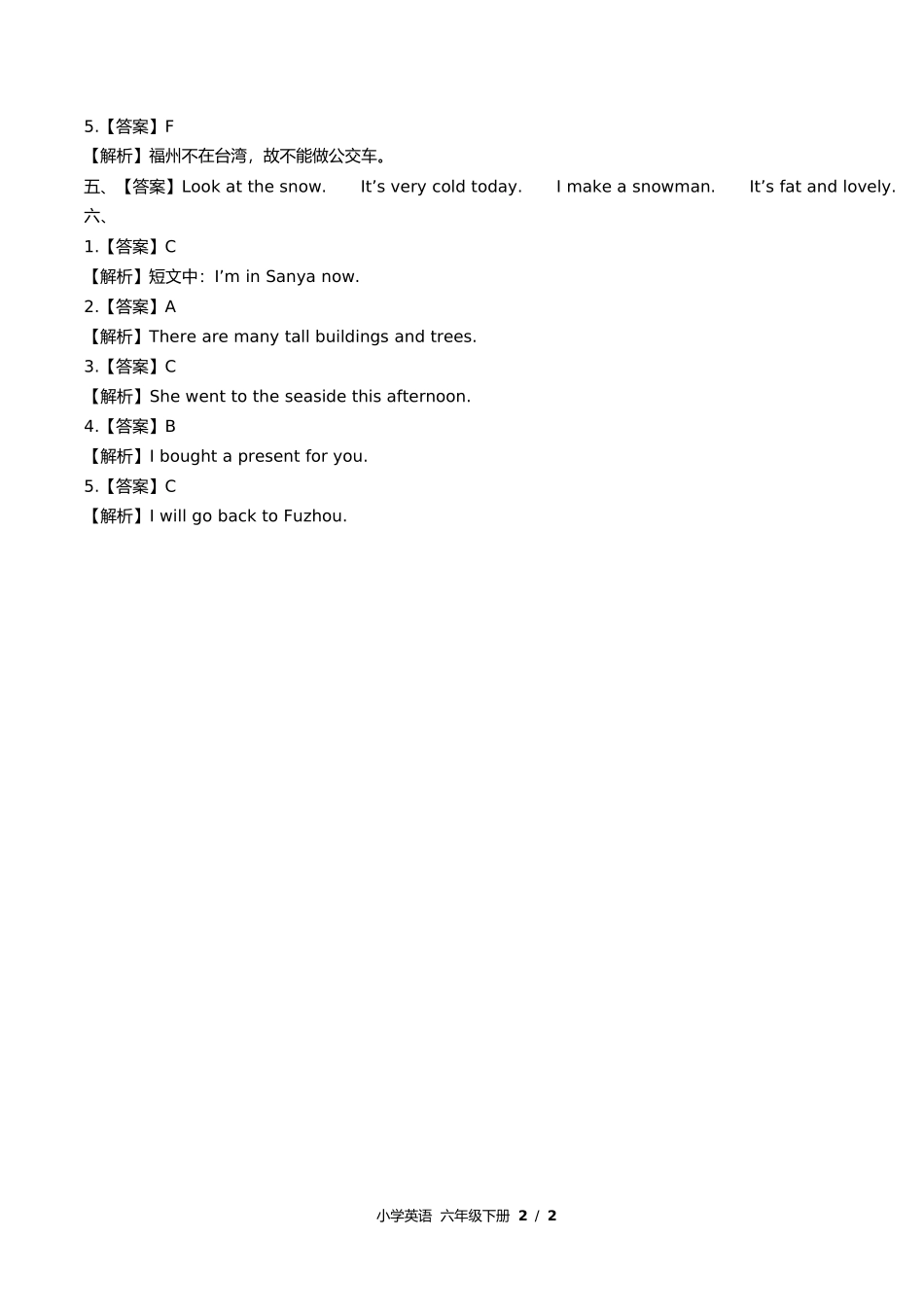 5.【答案】F

【解析】福州不在台湾，故不能做公交车。

五、【答案】Look at the snow.　　It’s very cold today.　　I make a snowman.　　It’s fat and lovely.

六、

1.【答案】C

【解析】短文中：I’m in Sanya now.

2.【答案】A

【解析】There are many tall buildings and trees.

3.【答案】C

【解析】She went to the seaside this afternoon.

4.【答案】B

【解析】I bought a present for you.

5.【答案】C

【解析】I will go back to Fuzhou.

小学英语 六年级下册 2 / 2